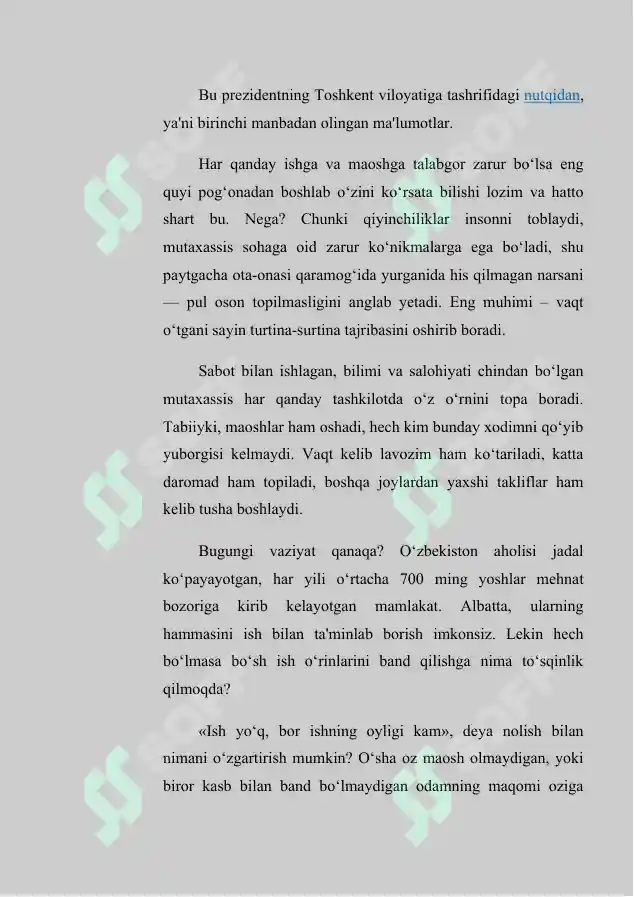 Bu prezidentning Toshkent viloyatiga tashrifidagi nutqidan, ya'ni birinchi manbadan olingan ma'lumotlar.

Har qanday ishga va maoshga talabgor zarur bo‘lsa eng quyi pog‘onadan boshlab o‘zini ko‘rsata bilishi lozim va hatto shart bu. Nega? Chunki qiyinchiliklar insonni toblaydi, mutaxassis sohaga oid zarur ko‘nikmalarga ega bo‘ladi, shu paytgacha ota-onasi qaramog‘ida yurganida his qilmagan narsani — pul oson topilmasligini anglab yetadi. Eng muhimi – vaqt o‘tgani sayin turtina-surtina tajribasini oshirib boradi.

Sabot bilan ishlagan, bilimi va salohiyati chindan bo‘lgan mutaxassis har qanday tashkilotda o‘z o‘rnini topa boradi. Tabiiyki, maoshlar ham oshadi, hech kim bunday xodimni qo‘yib yuborgisi kelmaydi. Vaqt kelib lavozim ham ko‘tariladi, katta daromad ham topiladi, boshqa joylardan yaxshi takliflar ham kelib tusha boshlaydi.

Bugungi vaziyat qanaqa? O‘zbekiston aholisi jadal ko‘payayotgan, har yili o‘rtacha 700 ming yoshlar mehnat bozoriga kirib kelayotgan mamlakat. Albatta, ularning hammasini ish bilan ta'minlab borish imkonsiz. Lekin hech bo‘lmasa bo‘sh ish o‘rinlarini band qilishga nima to‘sqinlik qilmoqda?

«Ish yo‘q, bor ishning oyligi kam», deya nolish bilan nimani o‘zgartirish mumkin? O‘sha oz maosh olmaydigan, yoki biror kasb bilan band bo‘lmaydigan odamning maqomi oziga